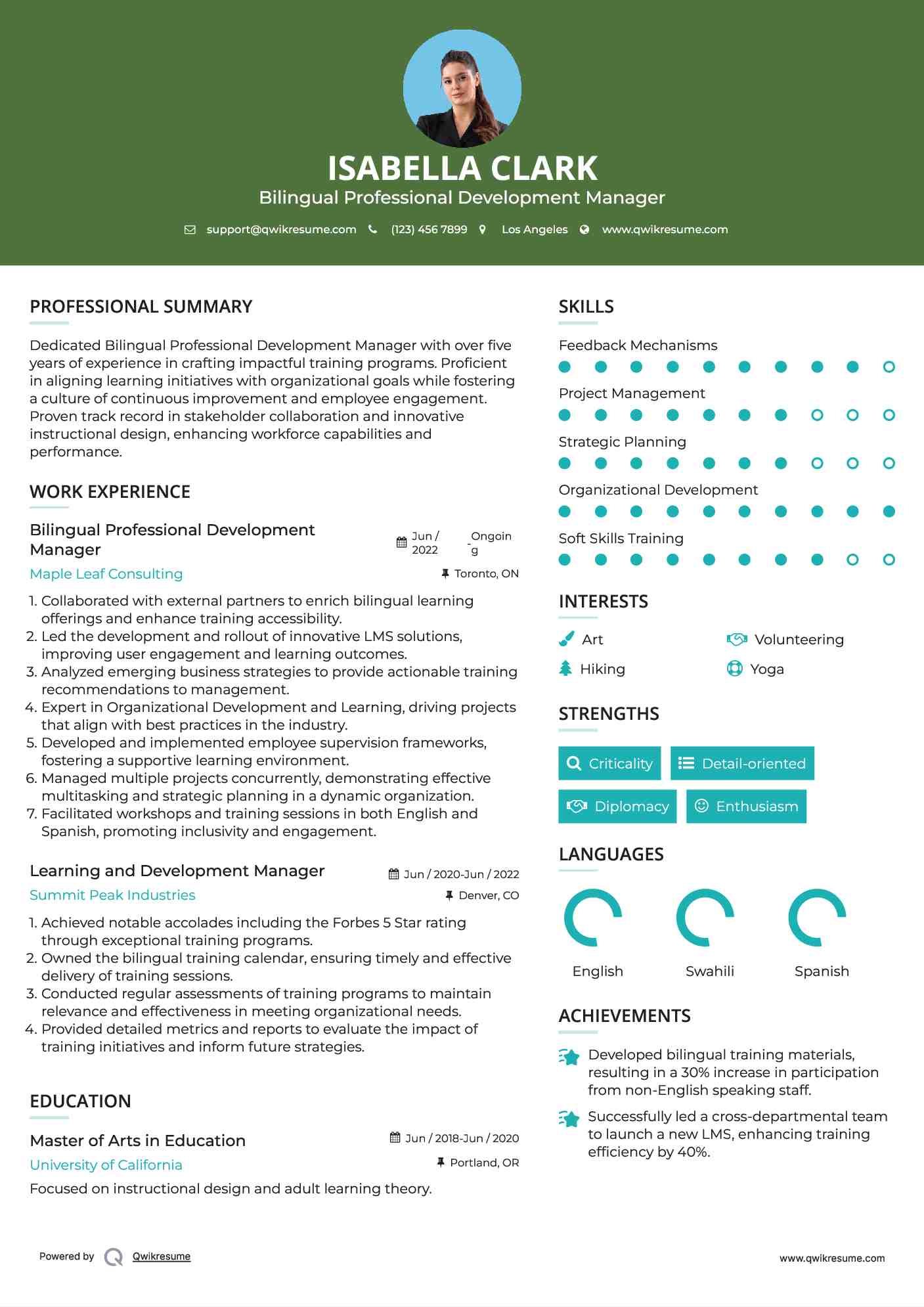 ISABELLA CLARK
Bilingual Professional Development Manager

support@qwikresume.com (123) 456 7899 Los Angeles www.qwikresume.com

PROFESSIONAL SUMMARY

Dedicated Bilingual Professional Development Manager with over five years of experience in crafting impactful training programs. Proficient in aligning learning initiatives with organizational goals while fostering a culture of continuous improvement and employee engagement. Proven track record in stakeholder collaboration and innovative instructional design, enhancing workforce capabilities and performance.

WORK EXPERIENCE

Bilingual Professional Development Manager
Jun / 2022 - Ongoing
Maple Leaf Consulting
Toronto, ON

1. Collaborated with external partners to enrich bilingual learning offerings and enhance training accessibility.
2. Led the development and rollout of innovative LMS solutions, improving user engagement and learning outcomes.
3. Analyzed emerging business strategies to provide actionable training recommendations to management.
4. Expert in Organizational Development and Learning, driving projects that align with best practices in the industry.
5. Developed and implemented employee supervision frameworks, fostering a supportive learning environment.
6. Managed multiple projects concurrently, demonstrating effective multitasking and strategic planning in a dynamic organization.
7. Facilitated workshops and training sessions in both English and Spanish, promoting inclusivity and engagement.

Learning and Development Manager
Jun / 2020-Jun / 2022
Summit Peak Industries
Denver, CO

1. Achieved notable accolades including the Forbes 5 Star rating through exceptional training programs.
2. Owned the bilingual training calendar, ensuring timely and effective delivery of training sessions.
3. Conducted regular assessments of training programs to maintain relevance and effectiveness in meeting organizational needs.
4. Provided detailed metrics and reports to evaluate the impact of training initiatives and inform future strategies.

EDUCATION

Master of Arts in Education
Jun / 2018-Jun / 2020
University of California
Portland, OR

Focused on instructional design and adult learning theory.

SKILLS

Feedback Mechanisms

Project Management

Strategic Planning

Organizational Development

Soft Skills Training

INTERESTS

Art
Volunteering
Hiking
Yoga

STRENGTHS

Criticality
Detail-oriented
Diplomacy
Enthusiasm

LANGUAGES

English
Swahili
Spanish

ACHIEVEMENTS

Developed bilingual training materials, resulting in a 30% increase in participation from non-English speaking staff.

Successfully led a cross-departmental team to launch a new LMS, enhancing training efficiency by 40%.

Powered by Qwikresume

www.qwikresume.com